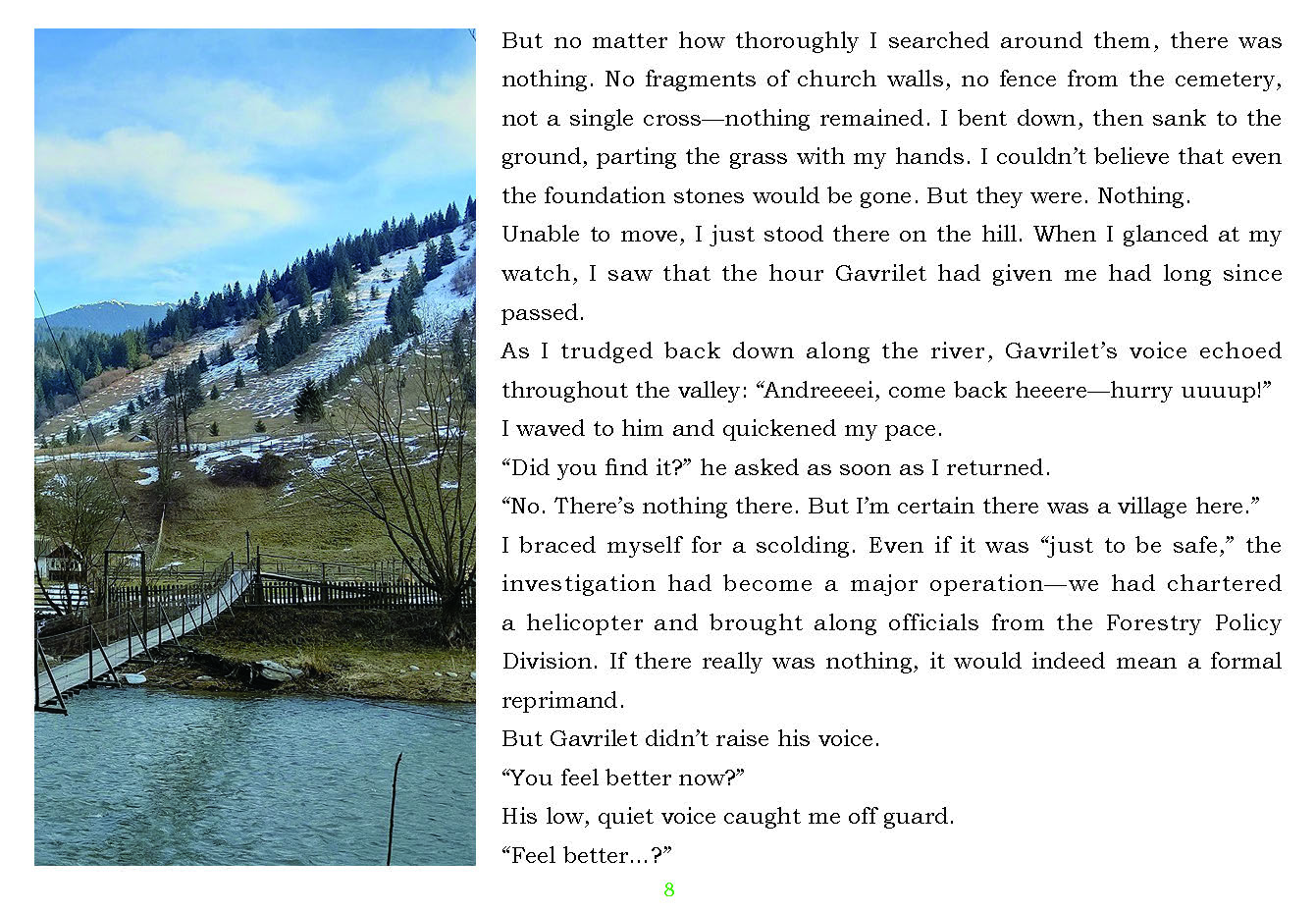 But no matter how thoroughly I searched around them, there was nothing. No fragments of church walls, no fence from the cemetery, not a single cross—nothing remained. I bent down, then sank to the ground, parting the grass with my hands. I couldn't believe that even the foundation stones would be gone. But they were. Nothing.

Unable to move, I just stood there on the hill. When I glanced at my watch, I saw that the hour Gavrilet had given me had long since passed.

As I trudged back down along the river, Gavrilet's voice echoed throughout the valley: "Andreeeei, come back heeere—hurry uuuup!"

I waved to him and quickened my pace.

"Did you find it?" he asked as soon as I returned.

"No. There's nothing there. But I'm certain there was a village here."

I braced myself for a scolding. Even if it was "just to be safe," the investigation had become a major operation—we had chartered a helicopter and brought along officials from the Forestry Policy Division. If there really was nothing, it would indeed mean a formal reprimand.

But Gavrilet didn't raise his voice.

"You feel better now?"

His low, quiet voice caught me off guard.

"Feel better...?"

8